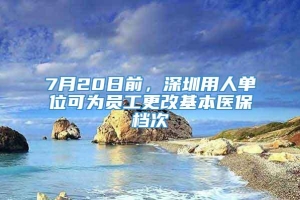 7月20日前，深圳用人单位可为员工更改基本医保档次